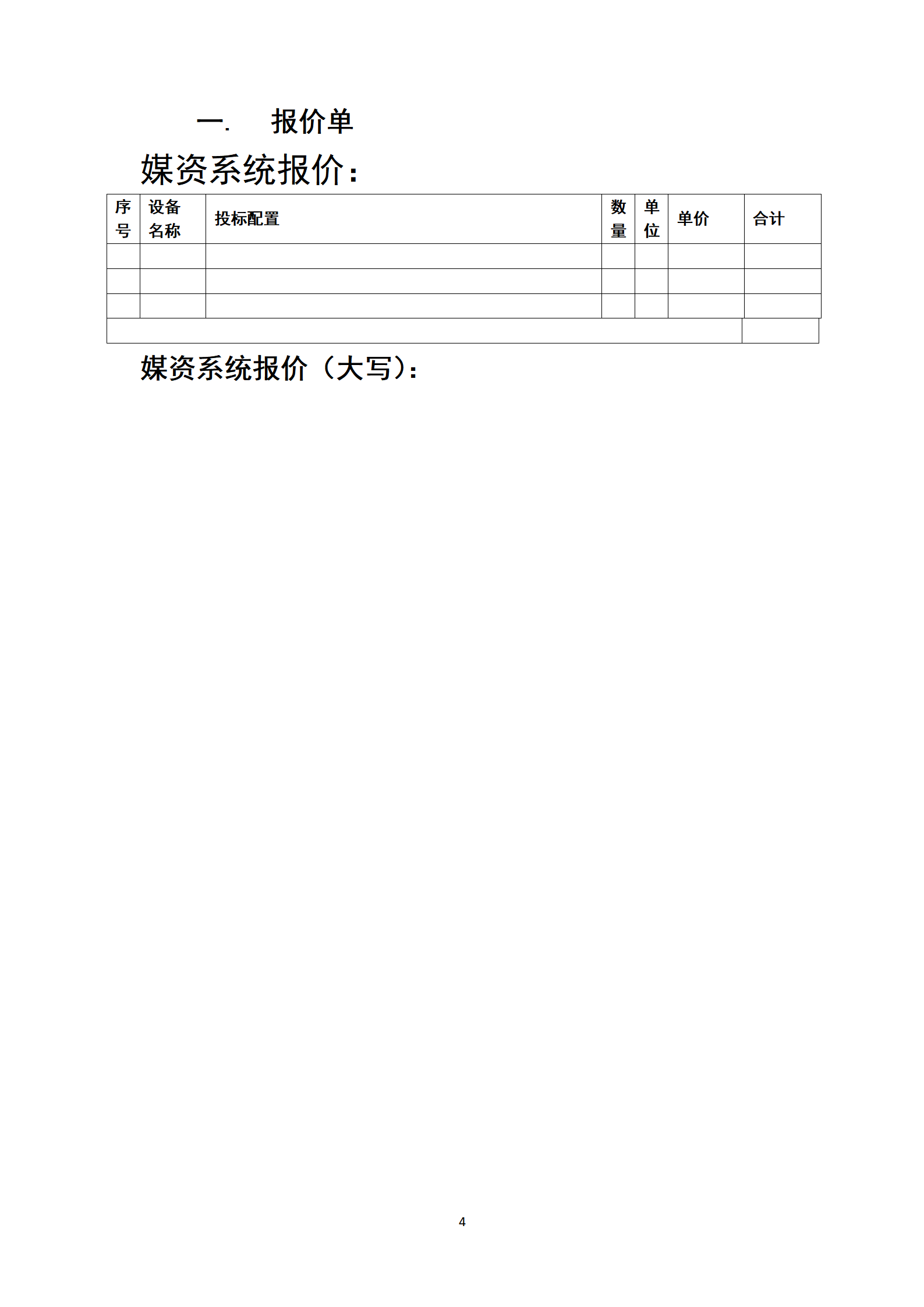 一. 报价单

媒资系统报价:

| 序号 | 设备名称 | 投标配置 | 数量 | 单位 | 单价 | 合计 |
|---|---|---|---|---|---|---|
| | | | | | | |
| | | | | | | |
| | | | | | | |
| | | | | | | |

媒资系统报价（大写）:

4